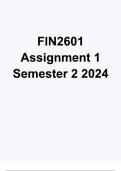 FIN2601
Assignment 1
Semester 2 2024